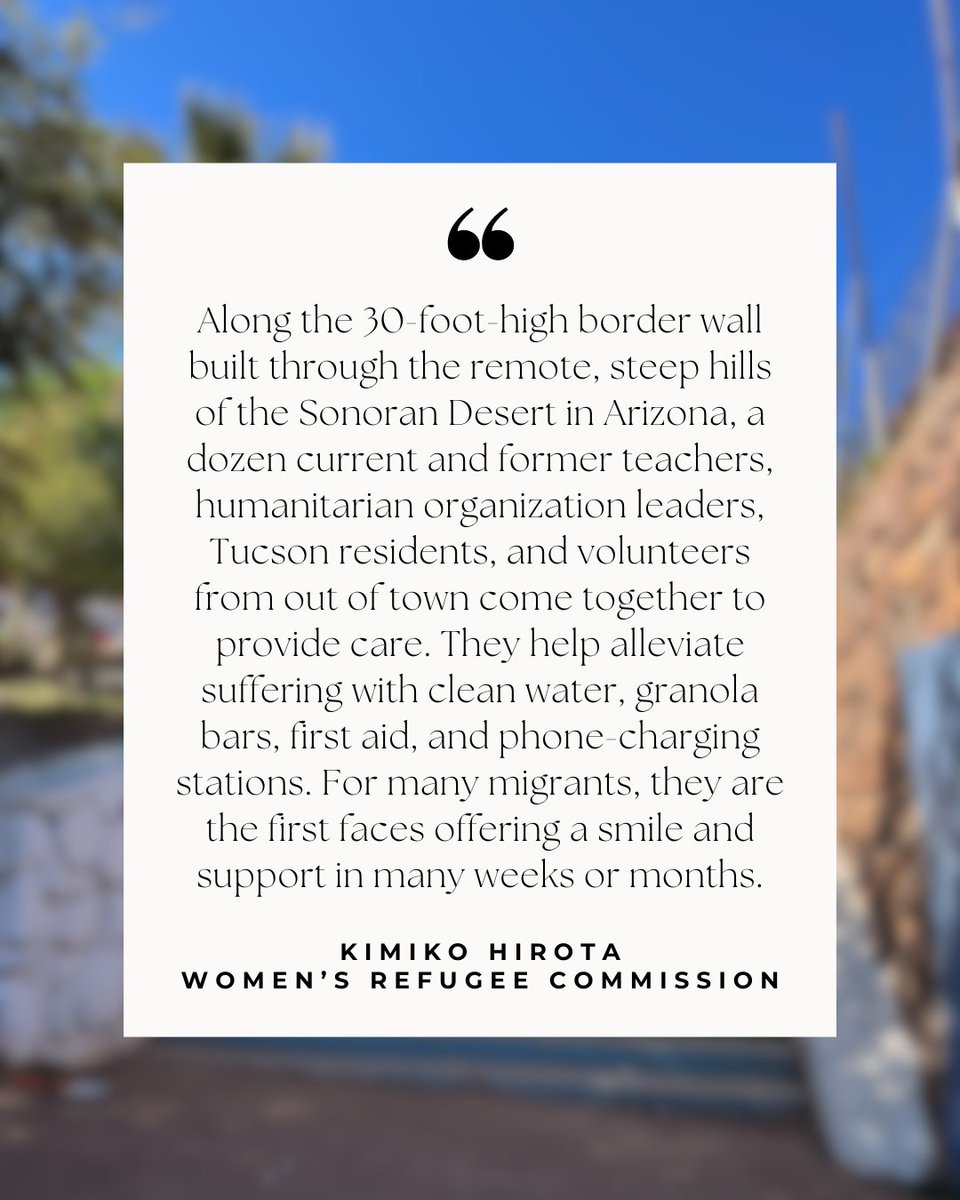 “

Along the 30-foot-high border wall built through the remote, steep hills of the Sonoran Desert in Arizona, a dozen current and former teachers, humanitarian organization leaders, Tucson residents, and volunteers from out of town come together to provide care. They help alleviate suffering with clean water, granola bars, first aid, and phone-charging stations. For many migrants, they are the first faces offering a smile and support in many weeks or months.

KIMIKO HIROTA
WOMEN’S REFUGEE COMMISSION